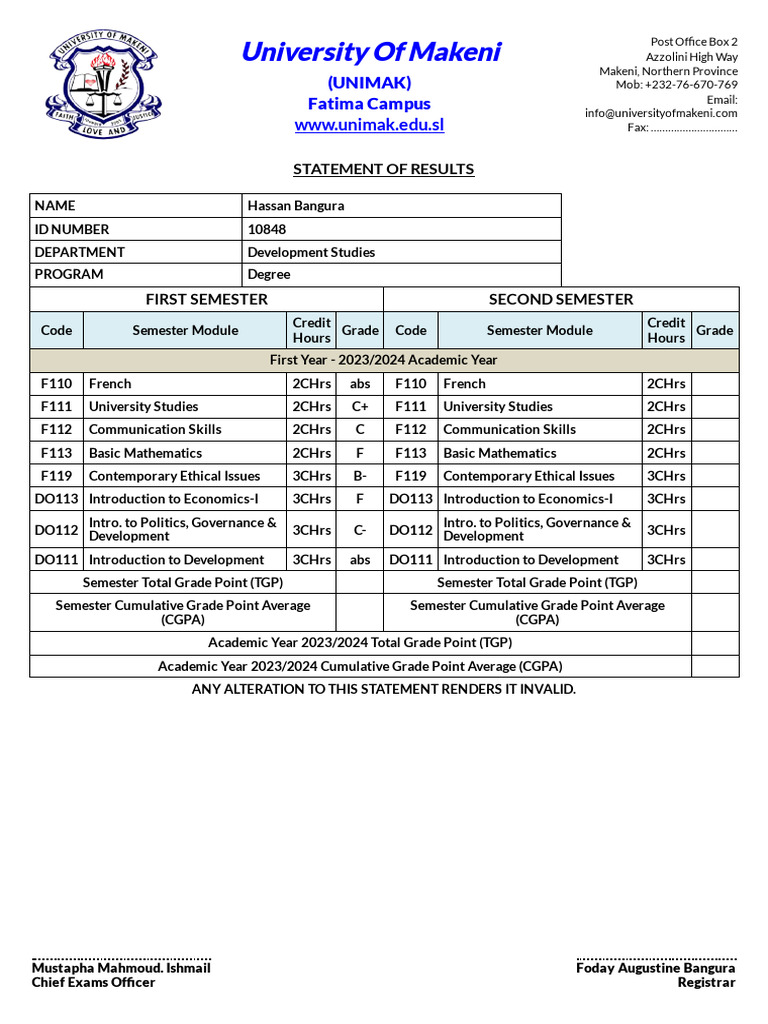 UNIVERSITY OF MAKENI
FAITH LOVE AND JUSTICE

University Of Makeni
(UNIMAK)
Fatima Campus
www.unimak.edu.sl

Post Office Box 2
Azzolini High Way
Makeni, Northern Province
Mob: +232-76-670-769
Email:
info@universityofmakeni.com
Fax: ..............................

STATEMENT OF RESULTS

| NAME | Hassan Bangura |
|---|---|
| ID NUMBER | 10848 |
| DEPARTMENT | Development Studies |
| PROGRAM | Degree |

| FIRST SEMESTER | | | | SECOND SEMESTER | | | |
|---|---|---|---|---|---|---|---|
| Code | Semester Module | Credit Hours | Grade | Code | Semester Module | Credit Hours | Grade |
| First Year - 2023/2024 Academic Year | | | | | | | |
| F110 | French | 2CHrs | abs | F110 | French | 2CHrs | |
| F111 | University Studies | 2CHrs | C+ | F111 | University Studies | 2CHrs | |
| F112 | Communication Skills | 2CHrs | C | F112 | Communication Skills | 2CHrs | |
| F113 | Basic Mathematics | 2CHrs | F | F113 | Basic Mathematics | 2CHrs | |
| F119 | Contemporary Ethical Issues | 3CHrs | B- | F119 | Contemporary Ethical Issues | 3CHrs | |
| DO113 | Introduction to Economics-I | 3CHrs | F | DO113 | Introduction to Economics-I | 3CHrs | |
| DO112 | Intro. to Politics, Governance & Development | 3CHrs | C- | DO112 | Intro. to Politics, Governance & Development | 3CHrs | |
| DO111 | Introduction to Development | 3CHrs | abs | DO111 | Introduction to Development | 3CHrs | |
| Semester Total Grade Point (TGP) | | | | Semester Total Grade Point (TGP) | | | |
| Semester Cumulative Grade Point Average (CGPA) | | | | Semester Cumulative Grade Point Average (CGPA) | | | |
| Academic Year 2023/2024 Total Grade Point (TGP) | | | | | | | |
| Academic Year 2023/2024 Cumulative Grade Point Average (CGPA) | | | | | | | |

ANY ALTERATION TO THIS STATEMENT RENDERS IT INVALID.

Mustapha Mahmoud. Ishmail
Chief Exams Officer

Foday Augustine Bangura
Registrar